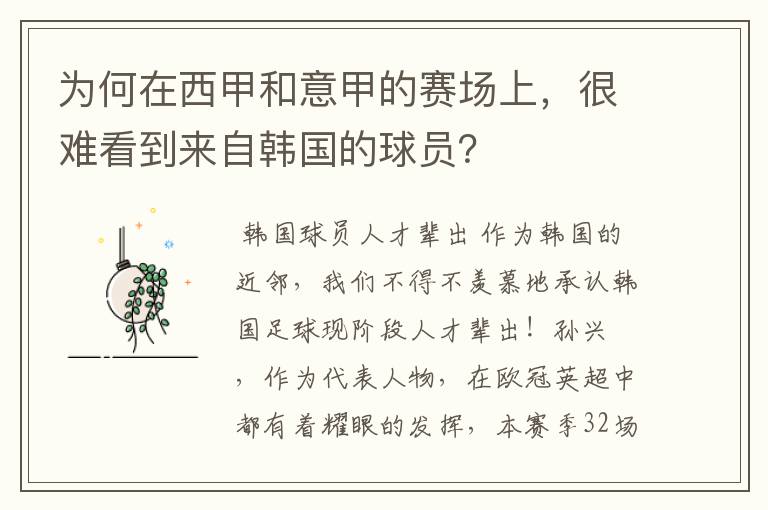 为何在西甲和意甲的赛场上，很难看到来自韩国的球员?

韩国球员人才辈出 作为韩国的近邻，我们不得不羡慕地承认韩国足球现阶段人才辈出！孙兴，作为代表人物，在欧冠英超中都有着耀眼的发挥，本赛季32场